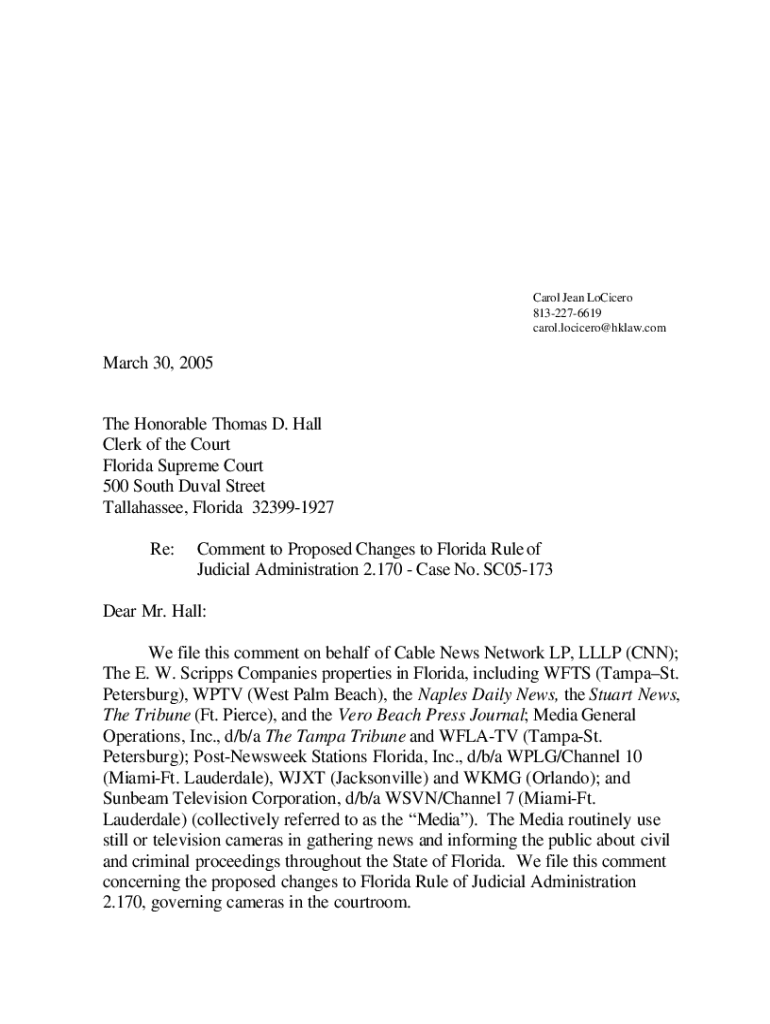 Carol Jean LoCicero
813-227-6619
carol.locicero@hklaw.com

March 30, 2005

The Honorable Thomas D. Hall
Clerk of the Court
Florida Supreme Court
500 South Duval Street
Tallahassee, Florida 32399-1927

Re: Comment to Proposed Changes to Florida Rule of Judicial Administration 2.170 - Case No. SC05-173

Dear Mr. Hall:

We file this comment on behalf of Cable News Network LP, LLLP (CNN); The E. W. Scripps Companies properties in Florida, including WFTS (Tampa–St. Petersburg), WPTV (West Palm Beach), the Naples Daily News, the Stuart News, The Tribune (Ft. Pierce), and the Vero Beach Press Journal; Media General Operations, Inc., d/b/a The Tampa Tribune and WFLA-TV (Tampa-St. Petersburg); Post-Newsweek Stations Florida, Inc., d/b/a WPLG/Channel 10 (Miami-Ft. Lauderdale), WJXT (Jacksonville) and WKMG (Orlando); and Sunbeam Television Corporation, d/b/a WSVN/Channel 7 (Miami-Ft. Lauderdale) (collectively referred to as the “Media”). The Media routinely use still or television cameras in gathering news and informing the public about civil and criminal proceedings throughout the State of Florida. We file this comment concerning the proposed changes to Florida Rule of Judicial Administration 2.170, governing cameras in the courtroom.